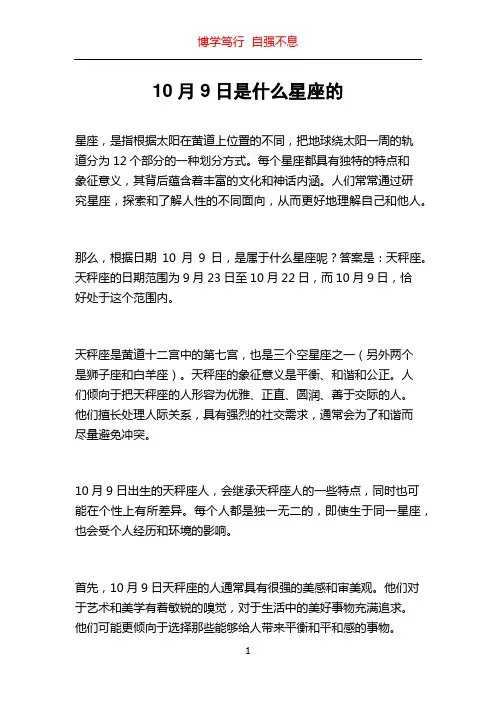 博学笃行 自强不息

10 月 9 日是什么星座的

星座，是指根据太阳在黄道上位置的不同，把地球绕太阳一周的轨道分为 12 个部分的一种划分方式。每个星座都具有独特的特点和象征意义，其背后蕴含着丰富的文化和神话内涵。人们常常通过研究星座，探索和了解人性的不同面向，从而更好地理解自己和他人。

那么，根据日期 10 月 9 日，是属于什么星座呢？答案是：天秤座。天秤座的日期范围为 9 月 23 日至 10 月 22 日，而 10 月 9 日，恰好处于这个范围内。

天秤座是黄道十二宫中的第七宫，也是三个空星座之一（另外两个是狮子座和白羊座）。天秤座的象征意义是平衡、和谐和公正。人们倾向于把天秤座的人形容为优雅、正直、圆润、善于交际的人。他们擅长处理人际关系，具有强烈的社交需求，通常会为了和谐而尽量避免冲突。

10 月 9 日出生的天秤座人，会继承天秤座人的一些特点，同时也可能在个性上有所差异。每个人都是独一无二的，即使生于同一星座，也会受个人经历和环境的影响。

首先，10 月 9 日天秤座的人通常具有很强的美感和审美观。他们对于艺术和美学有着敏锐的嗅觉，对于生活中的美好事物充满追求。他们可能更倾向于选择那些能够给人带来平衡和平和感的事物。

1